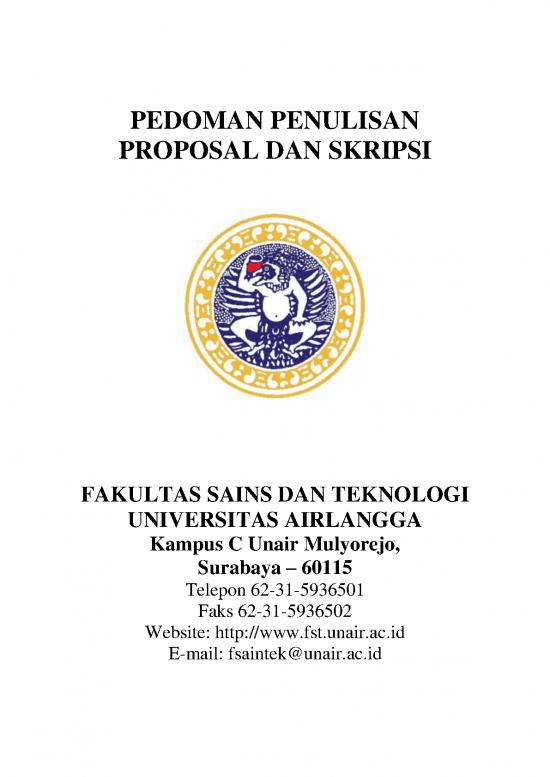 PEDOMAN PENULISAN
PROPOSAL DAN SKRIPSI

FAKULTAS SAINS DAN TEKNOLOGI
UNIVERSITAS AIRLANGGA
Kampus C Unair Mulyorejo,
Surabaya – 60115
Telepon 62-31-5936501
Faks 62-31-5936502
Website: http://www.fst.unair.ac.id
E-mail: fsaintek@unair.ac.id